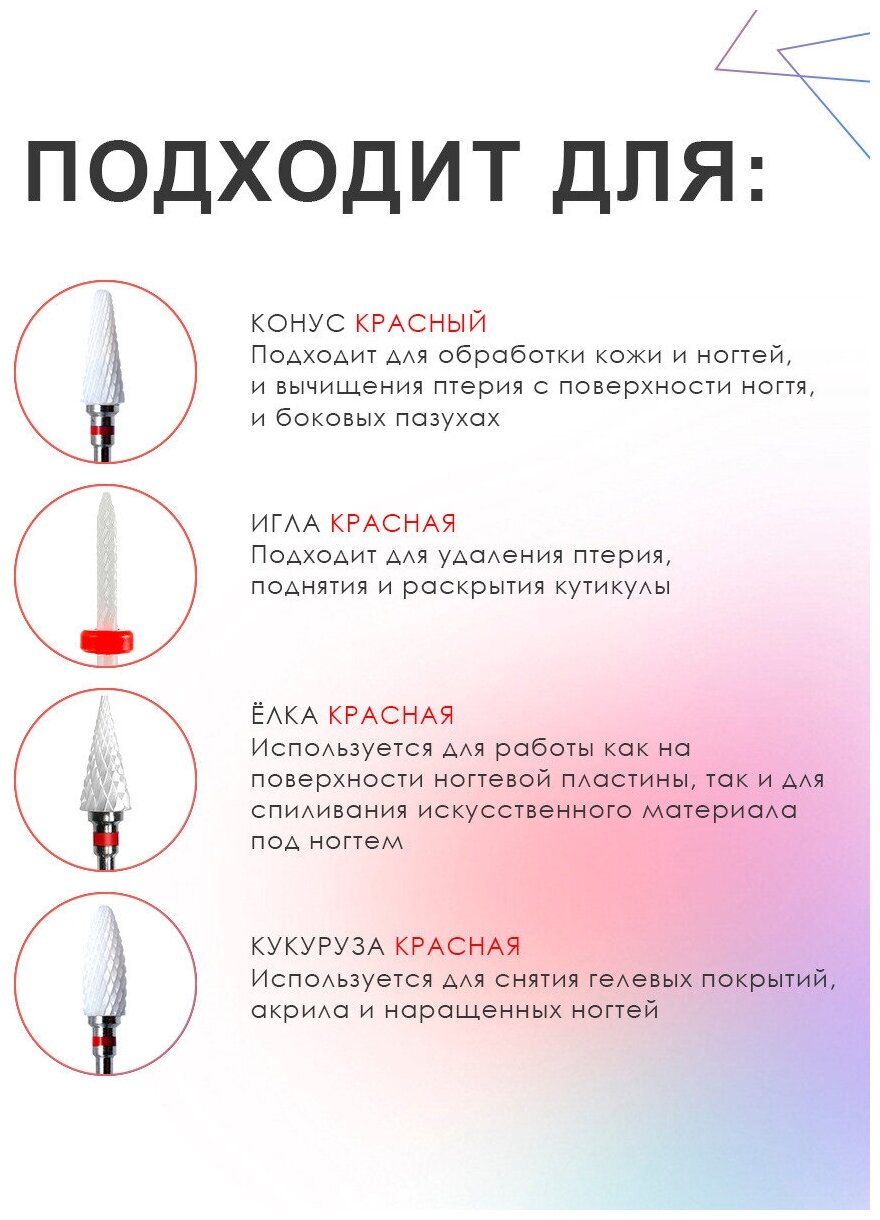 ПОДХОДИТ ДЛЯ:

КОНУС КРАСНЫЙ
Подходит для обработки кожи и ногтей, и вычищения птерия с поверхности ногтя, и боковых пазухах

ИГЛА КРАСНАЯ
Подходит для удаления птерия, поднятия и раскрытия кутикулы

ЁЛКА КРАСНАЯ
Используется для работы как на поверхности ногтевой пластины, так и для спиливания искусственного материала под ногтем

КУКУРУЗА КРАСНАЯ
Используется для снятия гелевых покрытий, акрила и наращенных ногтей